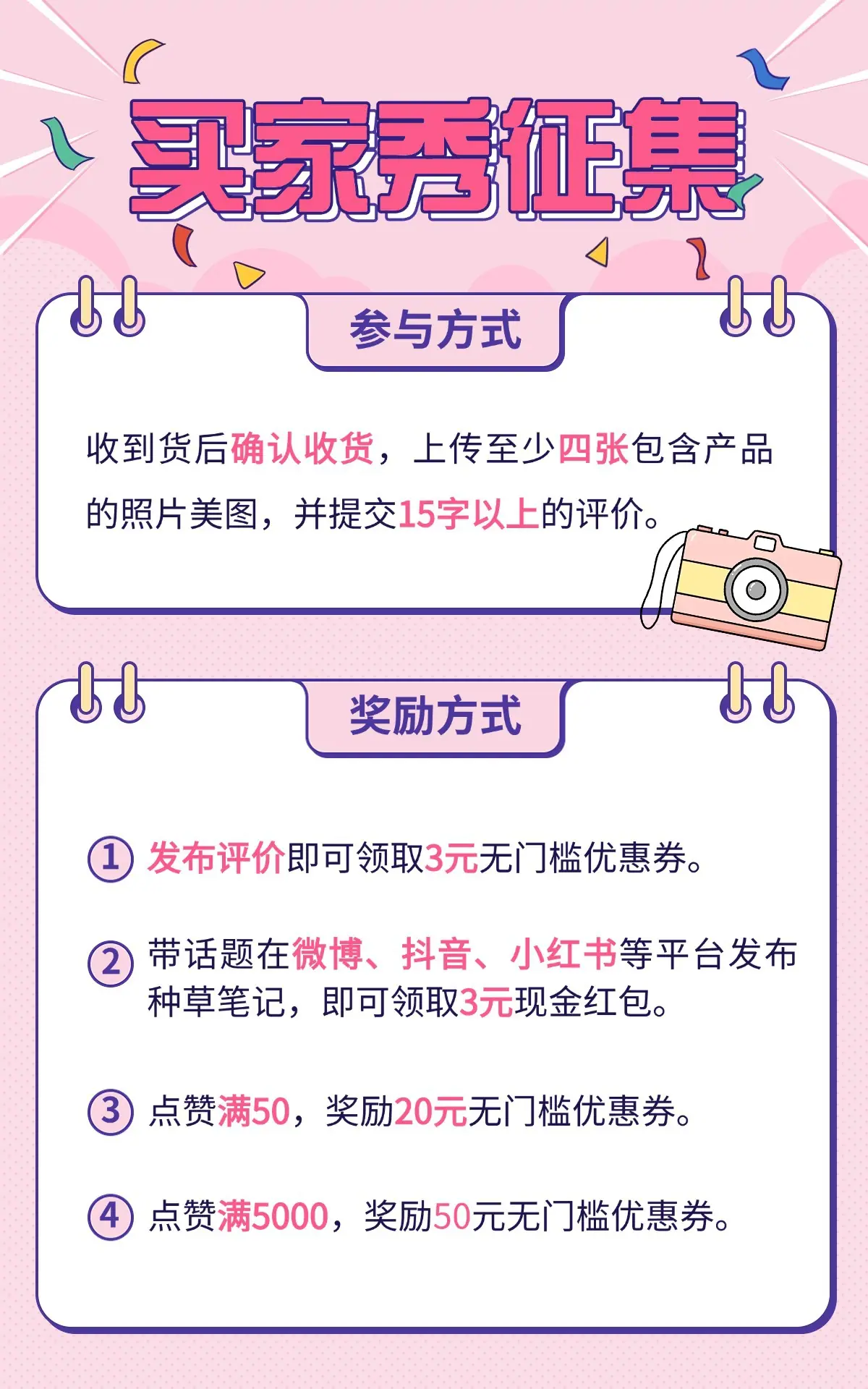 买家秀征集

参与方式

收到货后确认收货，上传至少四张包含产品的照片美图，并提交15字以上的评价。

奖励方式

① 发布评价即可领取3元无门槛优惠券。

② 带话题在微博、抖音、小红书等平台发布种草笔记，即可领取3元现金红包。

③ 点赞满50，奖励20元无门槛优惠券。

④ 点赞满5000，奖励50元无门槛优惠券。